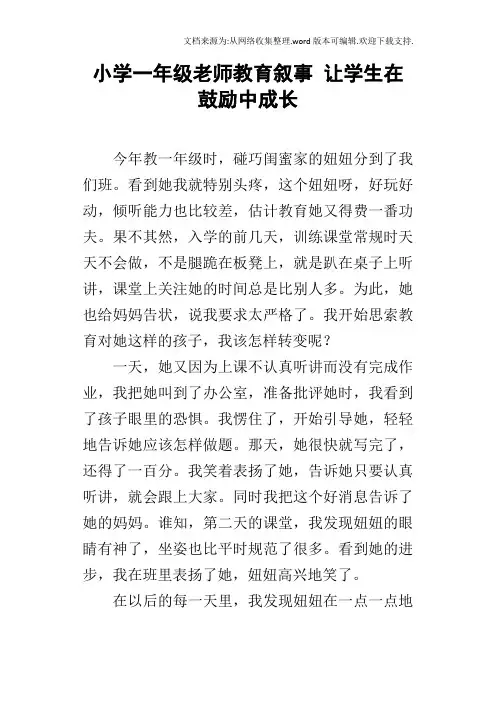 文档来源为:从网络收集整理.word 版本可编辑.欢迎下载支持.

小学一年级老师教育叙事 让学生在鼓励中成长

今年教一年级时，碰巧闺蜜家的妞妞分到了我们班。看到她我就特别头疼，这个妞妞呀，好玩好动，倾听能力也比较差，估计教育她又得费一番功夫。果不其然，入学的前几天，训练课堂常规时天天不会做，不是腿跪在板凳上，就是趴在桌子上听讲，课堂上关注她的时间总是比别人多。为此，她也给妈妈告状，说我要求太严格了。我开始思索教育对她这样的孩子，我该怎样转变呢？

一天，她又因为上课不认真听讲而没有完成作业，我把她叫到了办公室，准备批评她时，我看到了孩子眼里的恐惧。我愣住了，开始引导她，轻轻地告诉她应该怎样做题。那天，她很快就写完了，还得了一百分。我笑着表扬了她，告诉她只要认真听讲，就会跟上大家。同时我把这个好消息告诉了她的妈妈。谁知，第二天的课堂，我发现妞妞的眼睛有神了，坐姿也比平时规范了很多。看到她的进步，我在班里表扬了她，妞妞高兴地笑了。

在以后的每一天里，我发现妞妞在一点一点地